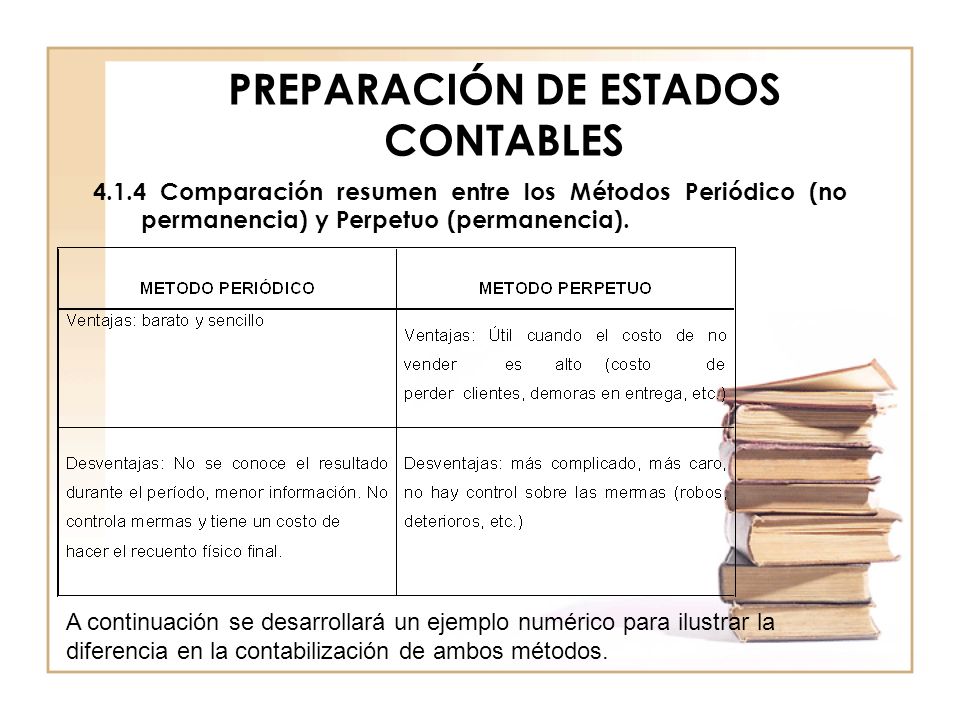 PREPARACIÓN DE ESTADOS CONTABLES

4.1.4 Comparación resumen entre los Métodos Periódico (no permanencia) y Perpetuo (permanencia).

| METODO PERIÓDICO | METODO PERPETUO |
|---|---|
| Ventajas: barato y sencillo | Ventajas: Útil cuando el costo de no vender es alto (costo de perder clientes, demoras en entrega, etc.) |
| Desventajas: No se conoce el resultado durante el período, menor información. No controla mermas y tiene un costo de hacer el recuento físico final. | Desventajas: más complicado, más caro, no hay control sobre las mermas (robos, deterioros, etc.) |

A continuación se desarrollará un ejemplo numérico para ilustrar la diferencia en la contabilización de ambos métodos.